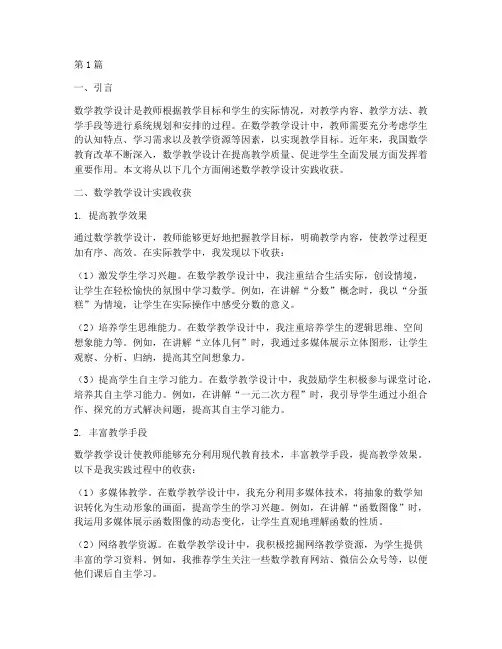 第1篇

一、引言

数学教学设计是教师根据教学目标和学生的实际情况，对教学内容、教学方法、教学手段等进行系统规划和安排的过程。在数学教学设计中，教师需要充分考虑学生的认知特点、学习需求以及教学资源等因素，以实现教学目标。近年来，我国数学教育改革不断深入，数学教学设计在提高教学质量、促进学生全面发展方面发挥着重要作用。本文将从以下几个方面阐述数学教学设计实践收获。

二、数学教学设计实践收获

1. 提高教学效果

通过数学教学设计，教师能够更好地把握教学目标，明确教学内容，使教学过程更加有序、高效。在实际教学中，我发现以下收获：

（1）激发学生学习兴趣。在数学教学设计中，我注重结合生活实际，创设情境，让学生在轻松愉快的氛围中学习数学。例如，在讲解“分数”概念时，我以“分蛋糕”为情境，让学生在实际操作中感受分数的意义。

（2）培养学生思维能力。在数学教学设计中，我注重培养学生的逻辑思维、空间想象能力等。例如，在讲解“立体几何”时，我通过多媒体展示立体图形，让学生观察、分析、归纳，提高其空间想象力。

（3）提高学生自主学习能力。在数学教学设计中，我鼓励学生积极参与课堂讨论，培养其自主学习能力。例如，在讲解“一元二次方程”时，我引导学生通过小组合作、探究的方式解决问题，提高其自主学习能力。

2. 丰富教学手段

数学教学设计使教师能够充分利用现代教育技术，丰富教学手段，提高教学效果。以下是我实践过程中的收获：

（1）多媒体教学。在数学教学设计中，我充分利用多媒体技术，将抽象的数学知识转化为生动形象的画面，提高学生的学习兴趣。例如，在讲解“函数图像”时，我运用多媒体展示函数图像的动态变化，让学生直观地理解函数的性质。

（2）网络教学资源。在数学教学设计中，我积极挖掘网络教学资源，为学生提供丰富的学习资料。例如，我推荐学生关注一些数学教育网站、微信公众号等，以便他们课后自主学习。